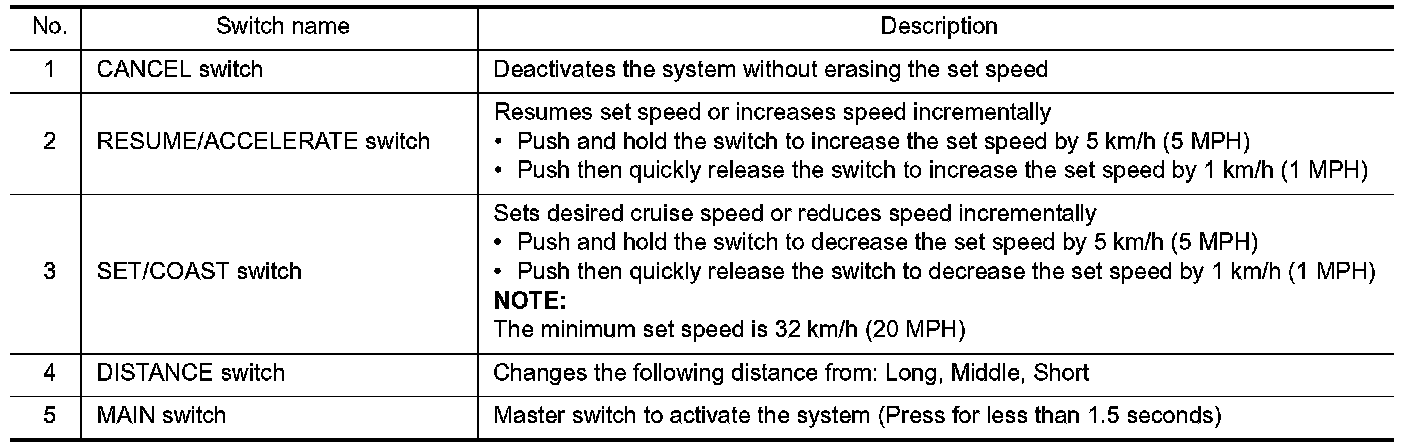 | No. | Switch name | Description |
|---|---|---|
| 1 | CANCEL switch | Deactivates the system without erasing the set speed |
| 2 | RESUME/ACCELERATE switch | Resumes set speed or increases speed incrementally • Push and hold the switch to increase the set speed by 5 km/h (5 MPH) • Push then quickly release the switch to increase the set speed by 1 km/h (1 MPH) |
| 3 | SET/COAST switch | Sets desired cruise speed or reduces speed incrementally • Push and hold the switch to decrease the set speed by 5 km/h (5 MPH) • Push then quickly release the switch to decrease the set speed by 1 km/h (1 MPH) NOTE: The minimum set speed is 32 km/h (20 MPH) |
| 4 | DISTANCE switch | Changes the following distance from: Long, Middle, Short |
| 5 | MAIN switch | Master switch to activate the system (Press for less than 1.5 seconds) |